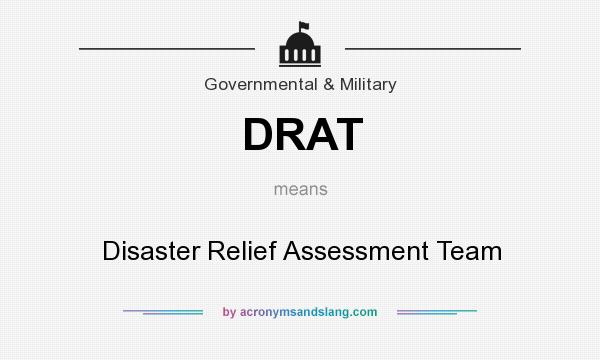 Governmental & Military

DRAT

means

Disaster Relief Assessment Team

by acronymsandslang.com